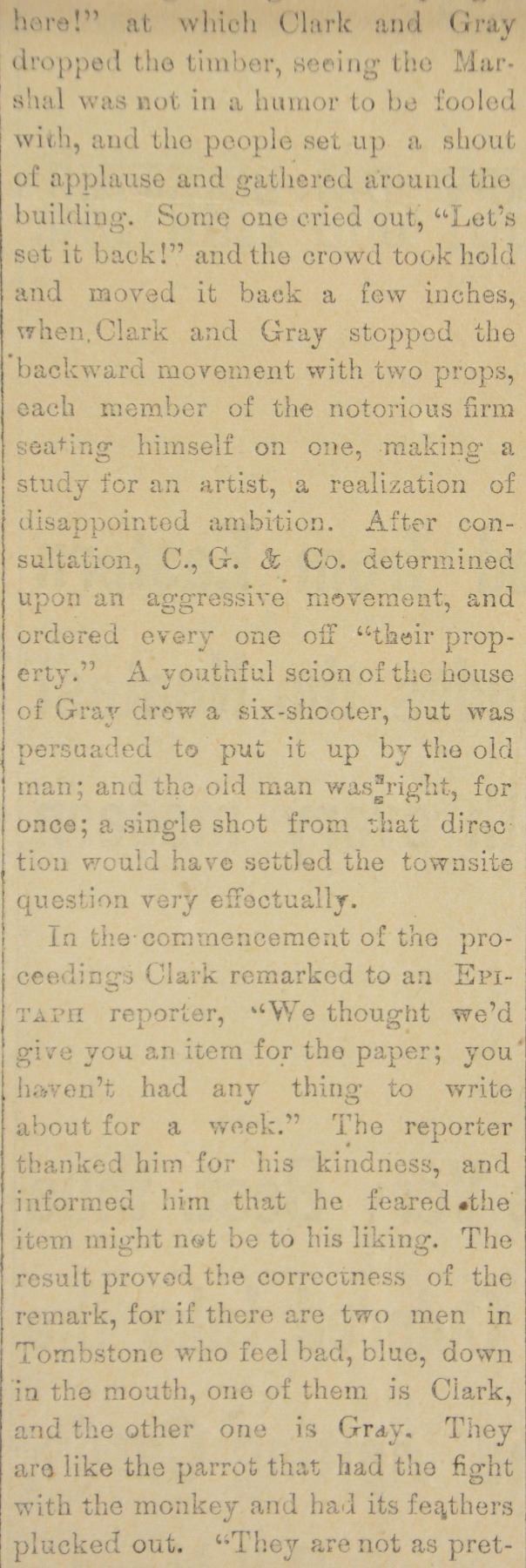 here!" at which Clark and Gray dropped the timber, seeing the Marshal was not in a humor to be fooled with, and the people set up a shout of applause and gathered around the building. Some one cried out, "Let's set it back!" and the crowd took hold and moved it back a few inches, when Clark and Gray stopped the backward movement with two props, each member of the notorious firm seating himself on one, making a study for an artist, a realization of disappointed ambition. After consultation, C., G. & Co. determined upon an aggressive movement, and ordered every one off "their property." A youthful scion of the house of Gray drew a six-shooter, but was persuaded to put it up by the old man; and the old man was right, for once; a single shot from that direction would have settled the townsite question very effectually.

In the commencement of the proceedings Clark remarked to an EPITAPH reporter, "We thought we'd give you an item for the paper; you haven't had any thing to write about for a week." The reporter thanked him for his kindness, and informed him that he feared the item might not be to his liking. The result proved the correctness of the remark, for if there are two men in Tombstone who feel bad, blue, down in the mouth, one of them is Clark, and the other one is Gray. They are like the parrot that had the fight with the monkey and had its feathers plucked out. "They are not as pret-